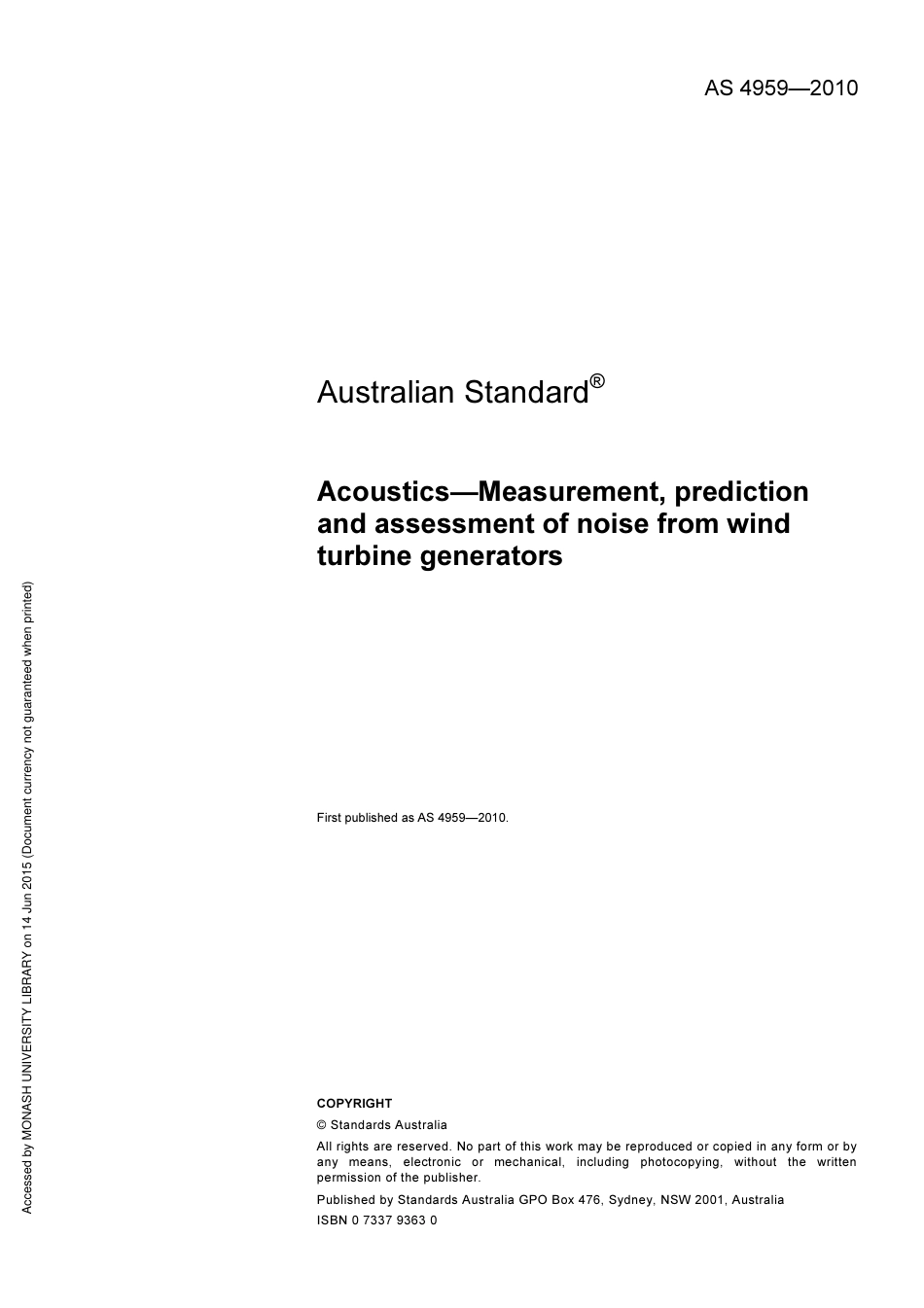 AS 4959—2010

Australian Standard®

Acoustics—Measurement, prediction and assessment of noise from wind turbine generators

First published as AS 4959—2010.

COPYRIGHT

© Standards Australia

All rights are reserved. No part of this work may be reproduced or copied in any form or by any means, electronic or mechanical, including photocopying, without the written permission of the publisher.

Published by Standards Australia GPO Box 476, Sydney, NSW 2001, Australia

ISBN 0 7337 9363 0

Accessed by MONASH UNIVERSITY LIBRARY on 14 Jun 2015 (Document currency not guaranteed when printed)